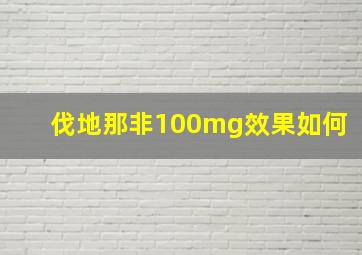 伐地那非100mg效果如何